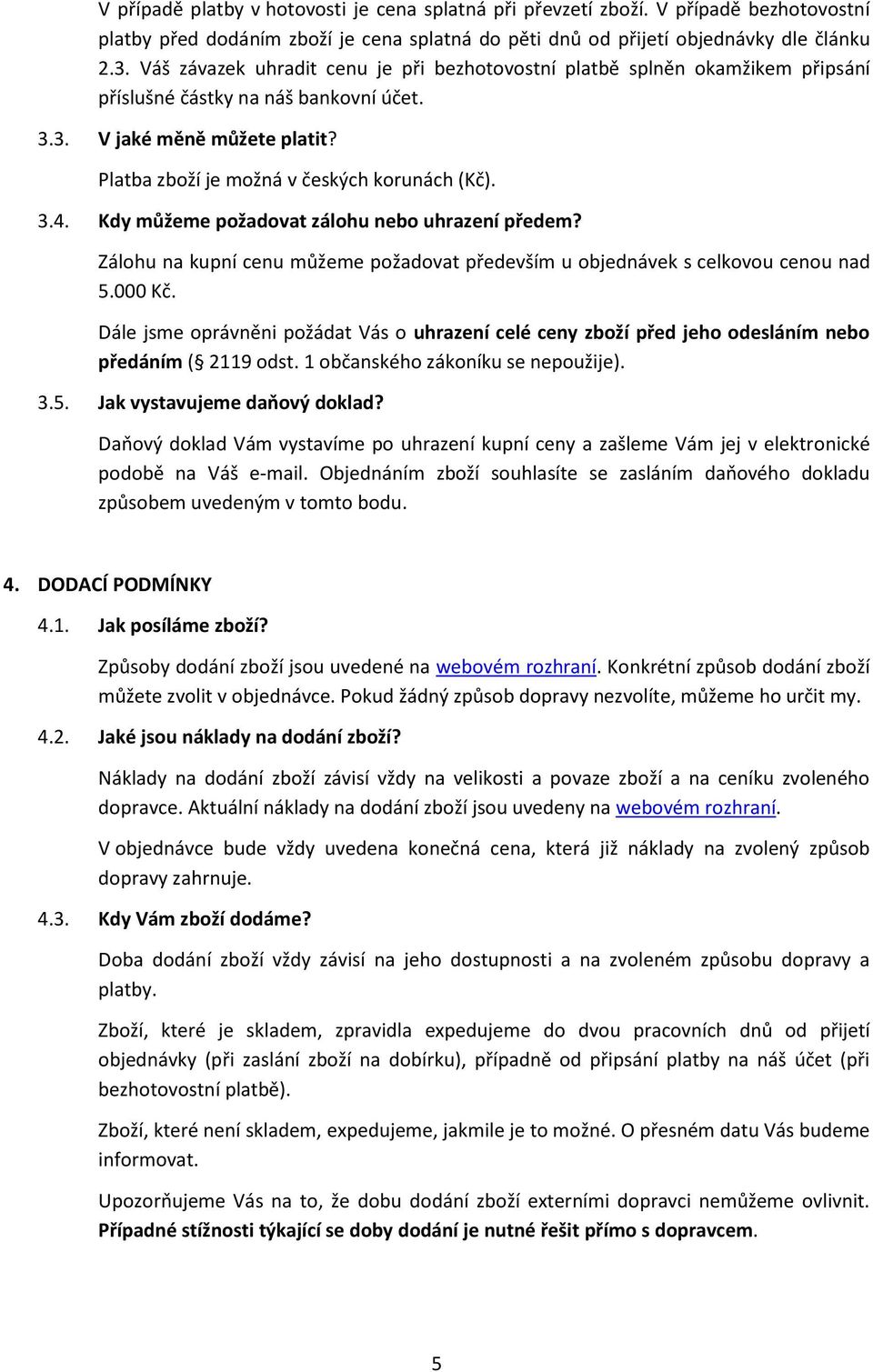 V případě platby v hotovosti je cena splatná při převzetí zboží. V případě bezhotovostní platby před dodáním zboží je cena splatná do pěti dnů od přijetí objednávky dle článku 2.3. Váš závazek uhradit cenu je při bezhotovostní platbě splněn okamžikem připsání příslušné částky na náš bankovní účet.

3.3. V jaké měně můžete platit?

Platba zboží je možná v českých korunách (Kč).

3.4. Kdy můžeme požadovat zálohu nebo uhrazení předem?

Zálohu na kupní cenu můžeme požadovat především u objednávek s celkovou cenou nad 5.000 Kč.

Dále jsme oprávněni požádat Vás o uhrazení celé ceny zboží před jeho odesláním nebo předáním ( 2119 odst. 1 občanského zákoníku se nepoužije).

3.5. Jak vystavujeme daňový doklad?

Daňový doklad Vám vystavíme po uhrazení kupní ceny a zašleme Vám jej v elektronické podobě na Váš e-mail. Objednáním zboží souhlasíte se zasláním daňového dokladu způsobem uvedeným v tomto bodu.

4. DODACÍ PODMÍNKY

4.1. Jak posíláme zboží?

Způsoby dodání zboží jsou uvedené na webovém rozhraní. Konkrétní způsob dodání zboží můžete zvolit v objednávce. Pokud žádný způsob dopravy nezvolíte, můžeme ho určit my.

4.2. Jaké jsou náklady na dodání zboží?

Náklady na dodání zboží závisí vždy na velikosti a povaze zboží a na ceníku zvoleného dopravce. Aktuální náklady na dodání zboží jsou uvedeny na webovém rozhraní.

V objednávce bude vždy uvedena konečná cena, která již náklady na zvolený způsob dopravy zahrnuje.

4.3. Kdy Vám zboží dodáme?

Doba dodání zboží vždy závisí na jeho dostupnosti a na zvoleném způsobu dopravy a platby.

Zboží, které je skladem, zpravidla expedujeme do dvou pracovních dnů od přijetí objednávky (při zaslání zboží na dobírku), případně od připsání platby na náš účet (při bezhotovostní platbě).

Zboží, které není skladem, expedujeme, jakmile je to možné. O přesném datu Vás budeme informovat.

Upozorňujeme Vás na to, že dobu dodání zboží externími dopravci nemůžeme ovlivnit. Případné stížnosti týkající se doby dodání je nutné řešit přímo s dopravcem.

5